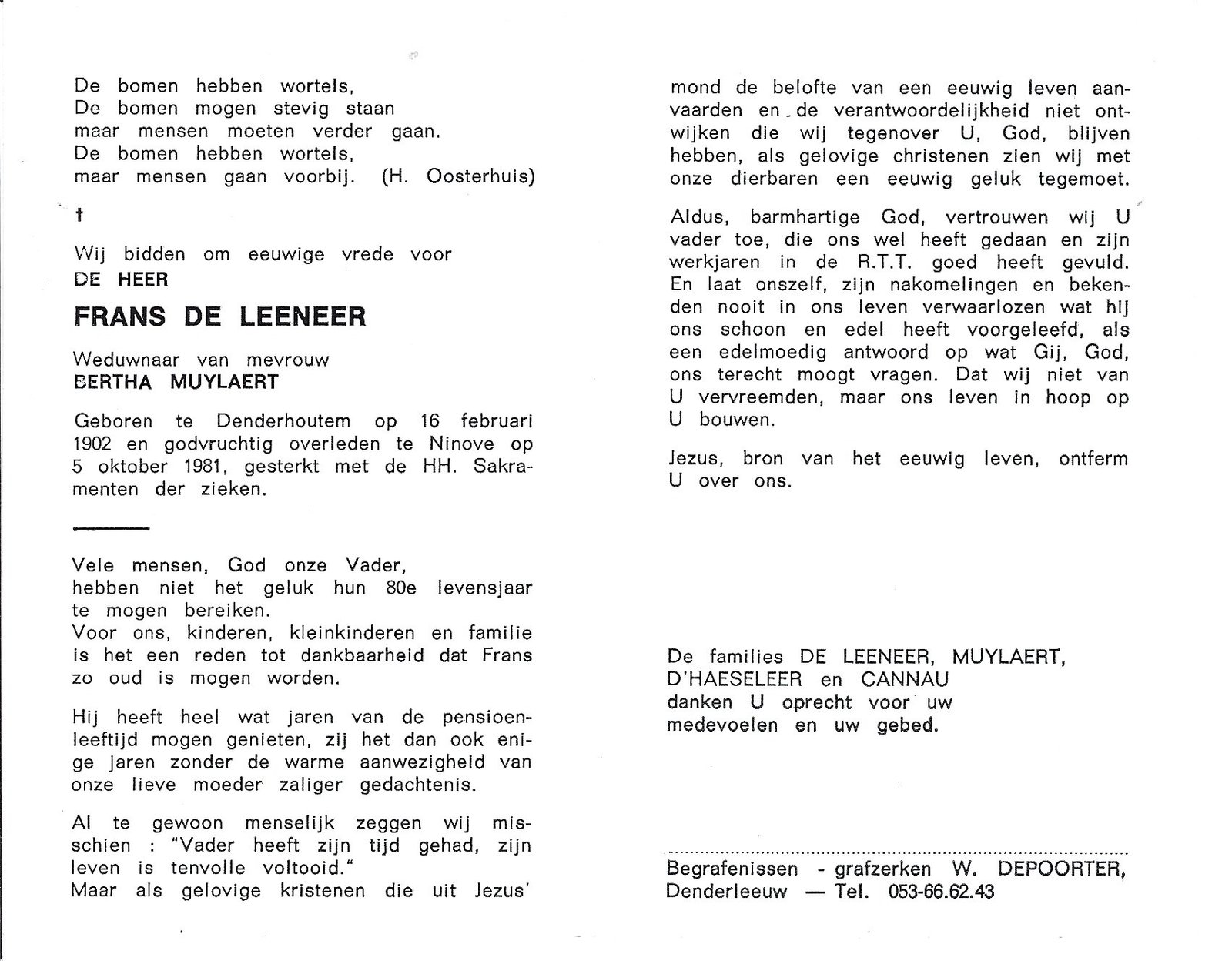 De bomen hebben wortels,
De bomen mogen stevig staan
maar mensen moeten verder gaan.
De bomen hebben wortels,
maar mensen gaan voorbij. (H. Oosterhuis)

†

Wij bidden om eeuwige vrede voor
DE HEER

FRANS DE LEENEER

Weduwnaar van mevrouw
BERTHA MUYLAERT

Geboren te Denderhoutem op 16 februari 1902 en godvruchtig overleden te Ninove op 5 oktober 1981, gesterkt met de HH. Sakramenten der zieken.

Vele mensen, God onze Vader,
hebben niet het geluk hun 80e levensjaar te mogen bereiken.
Voor ons, kinderen, kleinkinderen en familie is het een reden tot dankbaarheid dat Frans zo oud is mogen worden.

Hij heeft heel wat jaren van de pensioenleeftijd mogen genieten, zij het dan ook enige jaren zonder de warme aanwezigheid van onze lieve moeder zaliger gedachtenis.

Al te gewoon menselijk zeggen wij misschien : "Vader heeft zijn tijd gehad, zijn leven is tenvolle voltooid."
Maar als gelovige kristenen die uit Jezus' mond de belofte van een eeuwig leven aanvaarden en de verantwoordelijkheid niet ontwijken die wij tegenover U, God, blijven hebben, als gelovige christenen zien wij met onze dierbaren een eeuwig geluk tegemoet.

Aldus, barmhartige God, vertrouwen wij U vader toe, die ons wel heeft gedaan en zijn werkjaren in de R.T.T. goed heeft gevuld. En laat onszelf, zijn nakomelingen en bekenden nooit in ons leven verwaarlozen wat hij ons schoon en edel heeft voorgeleefd, als een edelmoedig antwoord op wat Gij, God, ons terecht moogt vragen. Dat wij niet van U vervreemden, maar ons leven in hoop op U bouwen.

Jezus, bron van het eeuwig leven, ontferm U over ons.

De families DE LEENEER, MUYLAERT, D'HAESELEER en CANNAU
danken U oprecht voor uw medevoelen en uw gebed.

Begrafenissen - grafzerken W. DEPOORTER, Denderleeuw — Tel. 053-66.62.43